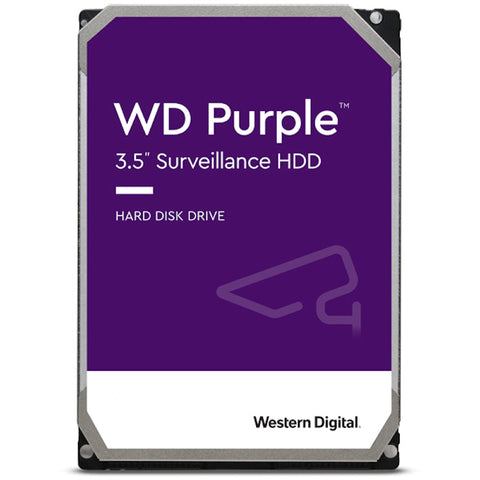 WD Purple™
3.5" Surveillance HDD

HARD DISK DRIVE

Western Digital.